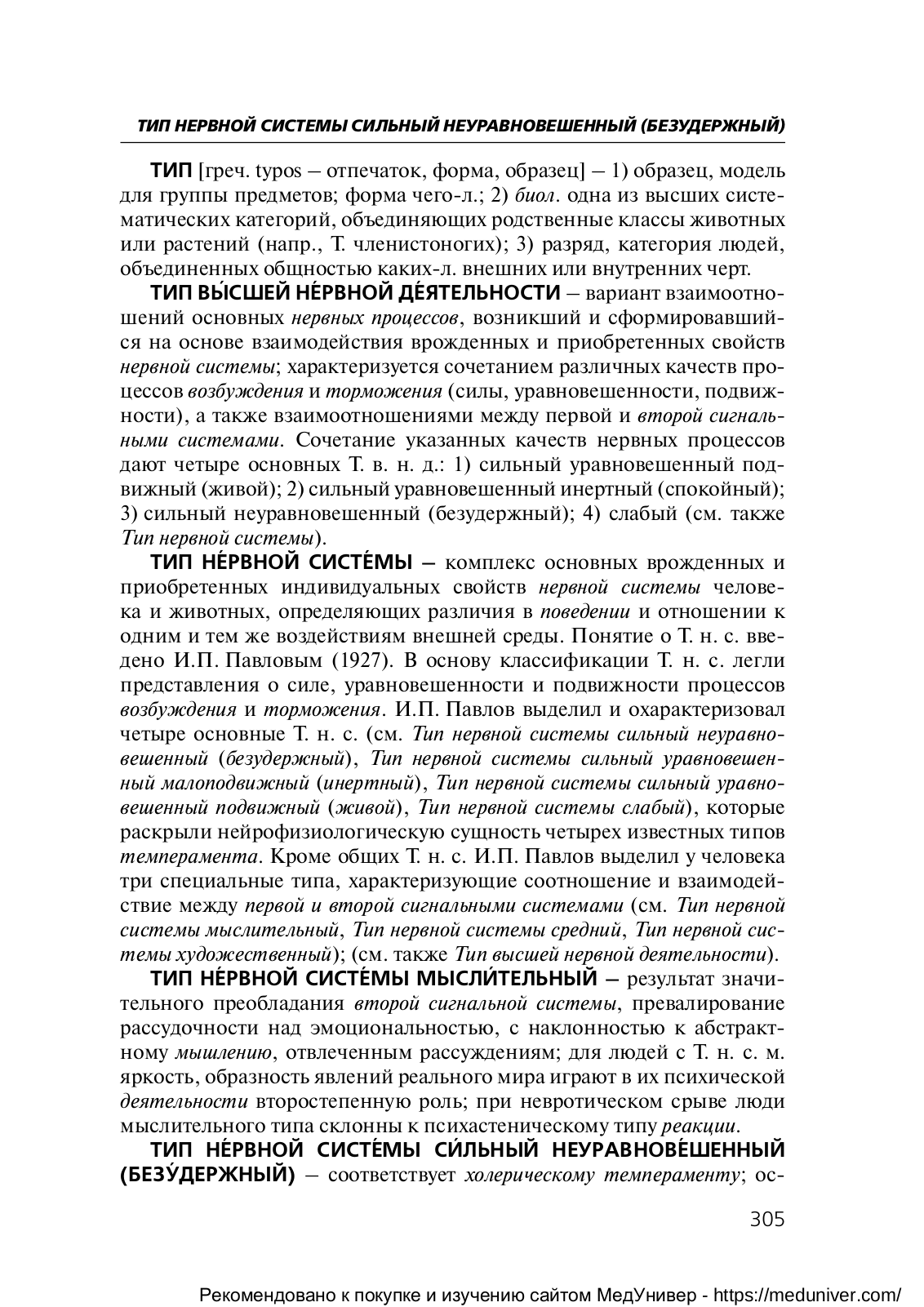 ТИП НЕРВНОЙ СИСТЕМЫ СИЛЬНЫЙ НЕУРАВНОВЕШЕННЫЙ (БЕЗУДЕРЖНЫЙ)

ТИП [греч. typos – отпечаток, форма, образец] – 1) образец, модель для группы предметов; форма чего-л.; 2) биол. одна из высших систематических категорий, объединяющих родственные классы животных или растений (напр., Т. членистоногих); 3) разряд, категория людей, объединенных общностью каких-л. внешних или внутренних черт.

ТИП ВЫ́СШЕЙ НЕ́РВНОЙ ДЕ́ЯТЕЛЬНОСТИ – вариант взаимоотношений основных нервных процессов, возникший и сформировавшийся на основе взаимодействия врожденных и приобретенных свойств нервной системы; характеризуется сочетанием различных качеств процессов возбуждения и торможения (силы, уравновешенности, подвижности), а также взаимоотношениями между первой и второй сигнальными системами. Сочетание указанных качеств нервных процессов дают четыре основных Т. в. н. д.: 1) сильный уравновешенный подвижный (живой); 2) сильный уравновешенный инертный (спокойный); 3) сильный неуравновешенный (безудержный); 4) слабый (см. также Тип нервной системы).

ТИП НЕ́РВНОЙ СИСТЕ́МЫ – комплекс основных врожденных и приобретенных индивидуальных свойств нервной системы человека и животных, определяющих различия в поведении и отношении к одним и тем же воздействиям внешней среды. Понятие о Т. н. с. введено И.П. Павловым (1927). В основу классификации Т. н. с. легли представления о силе, уравновешенности и подвижности процессов возбуждения и торможения. И.П. Павлов выделил и охарактеризовал четыре основные Т. н. с. (см. Тип нервной системы сильный неуравновешенный (безудержный), Тип нервной системы сильный уравновешенный малоподвижный (инертный), Тип нервной системы сильный уравновешенный подвижный (живой), Тип нервной системы слабый), которые раскрыли нейрофизиологическую сущность четырех известных типов темперамента. Кроме общих Т. н. с. И.П. Павлов выделил у человека три специальные типа, характеризующие соотношение и взаимодействие между первой и второй сигнальными системами (см. Тип нервной системы мыслительный, Тип нервной системы средний, Тип нервной системы художественный); (см. также Тип высшей нервной деятельности).

ТИП НЕ́РВНОЙ СИСТЕ́МЫ МЫСЛИ́ТЕЛЬНЫЙ – результат значительного преобладания второй сигнальной системы, превалирование рассудочности над эмоциональностью, с наклонностью к абстрактному мышлению, отвлеченным рассуждениям; для людей с Т. н. с. м. яркость, образность явлений реального мира играют в их психической деятельности второстепенную роль; при невротическом срыве люди мыслительного типа склонны к психастеническому типу реакции.

ТИП НЕ́РВНОЙ СИСТЕ́МЫ СИ́ЛЬНЫЙ НЕУРАВНОВЕ́ШЕННЫЙ (БЕЗУ́ДЕРЖНЫЙ) – соответствует холерическому темпераменту; ос-

305

Рекомендовано к покупке и изучению сайтом МедУнивер - https://meduniver.com/